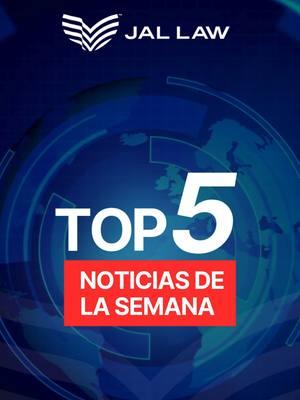 JAL LAW

TOP 5

NOTICIAS DE LA SEMANA